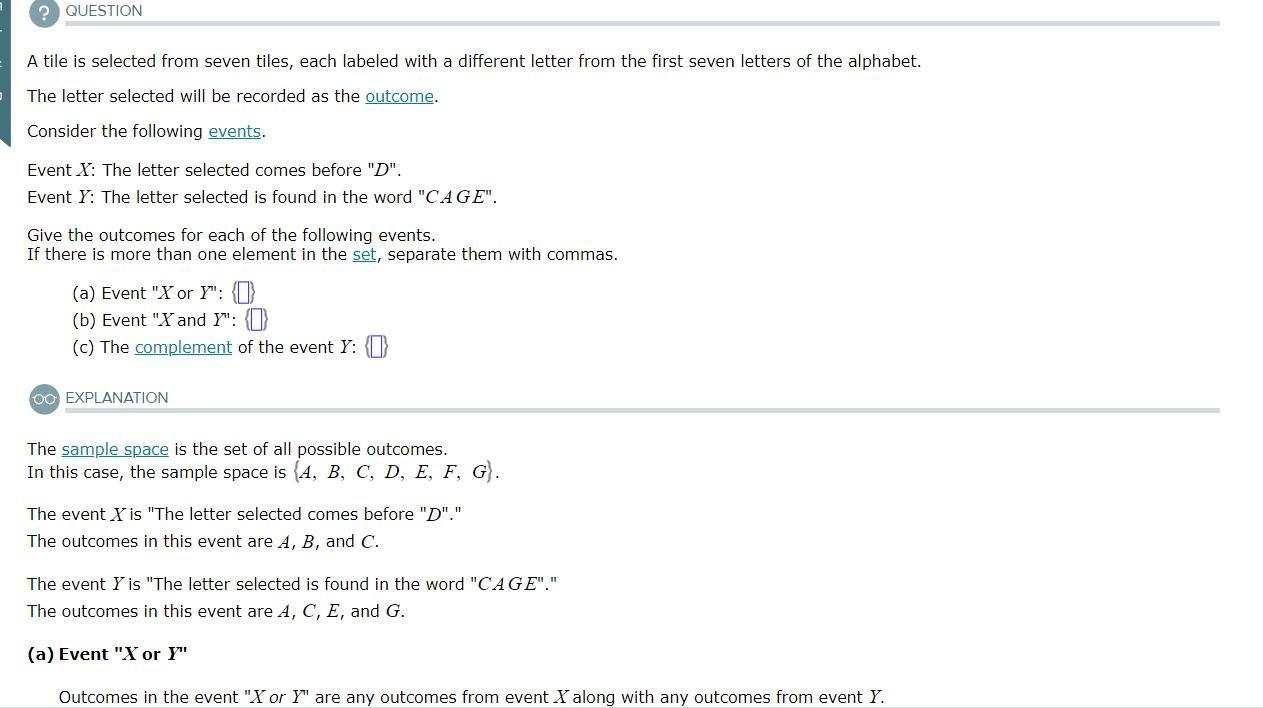 QUESTION

A tile is selected from seven tiles, each labeled with a different letter from the first seven letters of the alphabet.

The letter selected will be recorded as the outcome.

Consider the following events.

Event $X$: The letter selected comes before "$D$".
Event $Y$: The letter selected is found in the word "$CAGE$".

Give the outcomes for each of the following events.
If there is more than one element in the set, separate them with commas.

(a) Event "$X$ or $Y$": $\{\square\}$
(b) Event "$X$ and $Y$": $\{\square\}$
(c) The complement of the event $Y$: $\{\square\}$

EXPLANATION

The sample space is the set of all possible outcomes.
In this case, the sample space is $\{A, B, C, D, E, F, G\}$.

The event $X$ is "The letter selected comes before "$D$"."
The outcomes in this event are $A$, $B$, and $C$.

The event $Y$ is "The letter selected is found in the word "$CAGE$"."
The outcomes in this event are $A$, $C$, $E$, and $G$.

(a) Event "$X$ or $Y$"

Outcomes in the event "$X$ or $Y$" are any outcomes from event $X$ along with any outcomes from event $Y$.